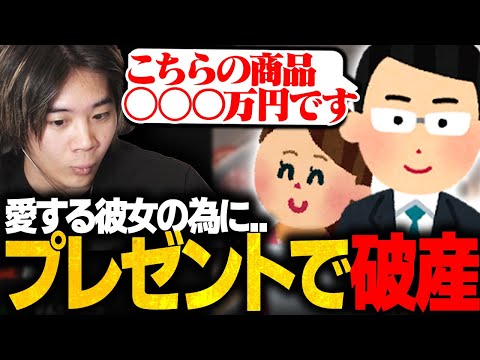 こちらの商品
○○○万円です

愛する彼女の為に..
プレゼントで破産